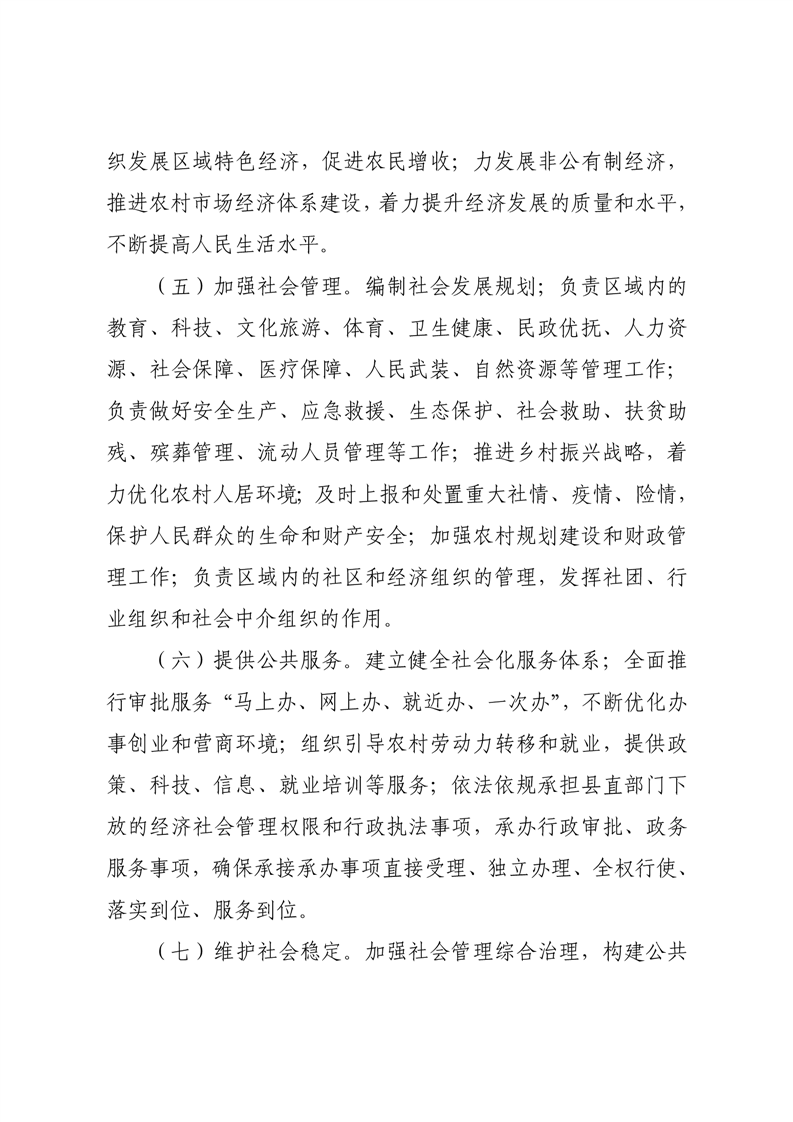 织发展区域特色经济，促进农民增收；力发展非公有制经济，推进农村市场经济体系建设，着力提升经济发展的质量和水平，不断提高人民生活水平。

（五）加强社会管理。编制社会发展规划；负责区域内的教育、科技、文化旅游、体育、卫生健康、民政优抚、人力资源、社会保障、医疗保障、人民武装、自然资源等管理工作；负责做好安全生产、应急救援、生态保护、社会救助、扶贫助残、殡葬管理、流动人员管理等工作；推进乡村振兴战略，着力优化农村人居环境；及时上报和处置重大社情、疫情、险情，保护人民群众的生命和财产安全；加强农村规划建设和财政管理工作；负责区域内的社区和经济组织的管理，发挥社团、行业组织和社会中介组织的作用。

（六）提供公共服务。建立健全社会化服务体系；全面推行审批服务“马上办、网上办、就近办、一次办”，不断优化办事创业和营商环境；组织引导农村劳动力转移和就业，提供政策、科技、信息、就业培训等服务；依法依规承担县直部门下放的经济社会管理权限和行政执法事项，承办行政审批、政务服务事项，确保承接承办事项直接受理、独立办理、全权行使、落实到位、服务到位。

（七）维护社会稳定。加强社会管理综合治理，构建公共